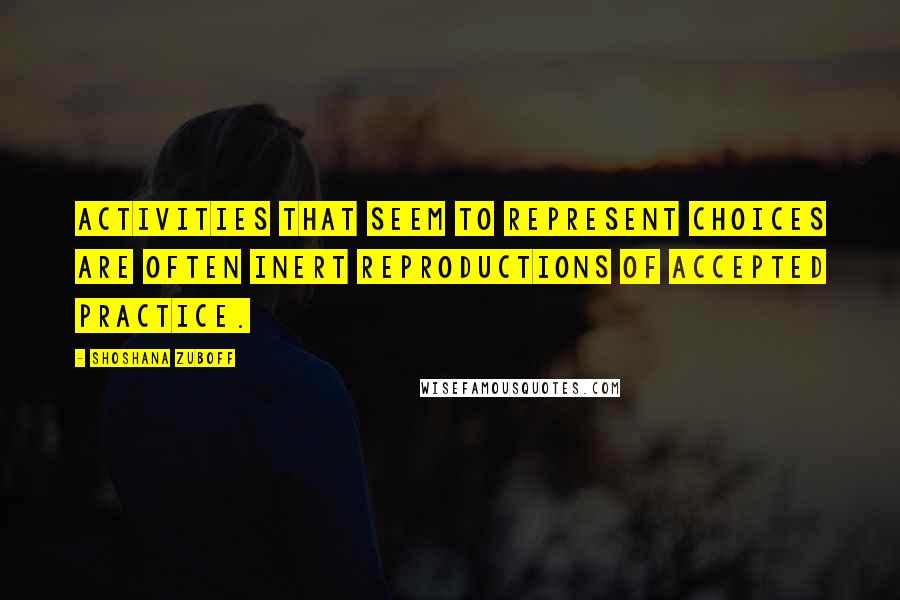 ACTIVITIES THAT SEEM TO REPRESENT CHOICES ARE OFTEN INERT REPRODUCTIONS OF ACCEPTED PRACTICE.

- SHOSHANA ZUBOFF

WISEFAMOUSQUOTES.COM